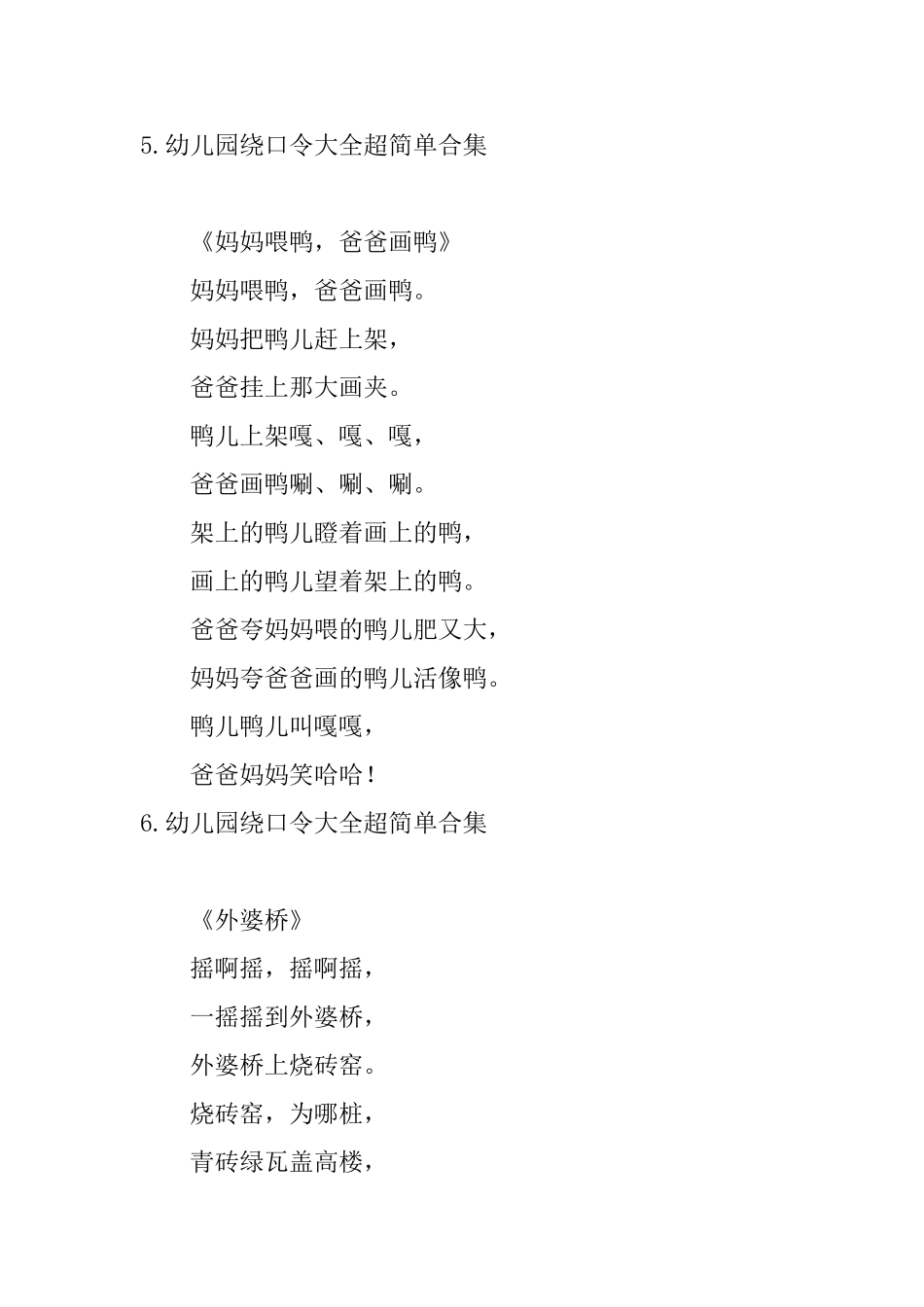 5.幼儿园绕口令大全超简单合集

《妈妈喂鸭，爸爸画鸭》

妈妈喂鸭，爸爸画鸭。

妈妈把鸭儿赶上架，

爸爸挂上那大画夹。

鸭儿上架嘎、嘎、嘎，

爸爸画鸭唰、唰、唰。

架上的鸭儿瞪着画上的鸭，

画上的鸭儿望着架上的鸭。

爸爸夸妈妈喂的鸭儿肥又大，

妈妈夸爸爸画的鸭儿活像鸭。

鸭儿鸭儿叫嘎嘎，

爸爸妈妈笑哈哈！

6.幼儿园绕口令大全超简单合集

《外婆桥》

摇啊摇，摇啊摇，

一摇摇到外婆桥，

外婆桥上烧砖窑。

烧砖窑，为哪桩，

青砖绿瓦盖高楼，